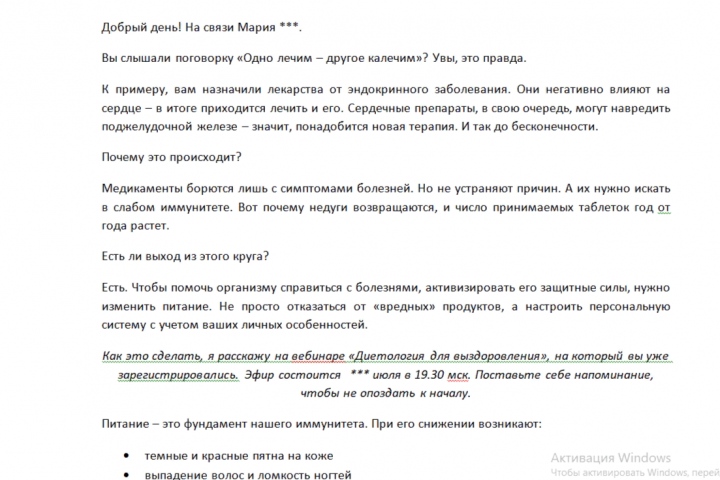 Добрый день! На связи Мария ***.

Вы слышали поговорку «Одно лечим – другое калечим»? Увы, это правда.

К примеру, вам назначили лекарства от эндокринного заболевания. Они негативно влияют на сердце – в итоге приходится лечить и его. Сердечные препараты, в свою очередь, могут навредить поджелудочной железе – значит, понадобится новая терапия. И так до бесконечности.

Почему это происходит?

Медикаменты борются лишь с симптомами болезней. Но не устраняют причин. А их нужно искать в слабом иммунитете. Вот почему недуги возвращаются, и число принимаемых таблеток год от года растет.

Есть ли выход из этого круга?

Есть. Чтобы помочь организму справиться с болезнями, активизировать его защитные силы, нужно изменить питание. Не просто отказаться от «вредных» продуктов, а настроить персональную систему с учетом ваших личных особенностей.

Как это сделать, я расскажу на вебинаре «Диетология для выздоровления», на который вы уже зарегистрировались. Эфир состоится *** июля в 19.30 мск. Поставьте себе напоминание, чтобы не опоздать к началу.

Питание – это фундамент нашего иммунитета. При его снижении возникают:

• темные и красные пятна на коже
• выпадение волос и ломкость ногтей

Активация Windows
Чтобы активировать Windows, перей